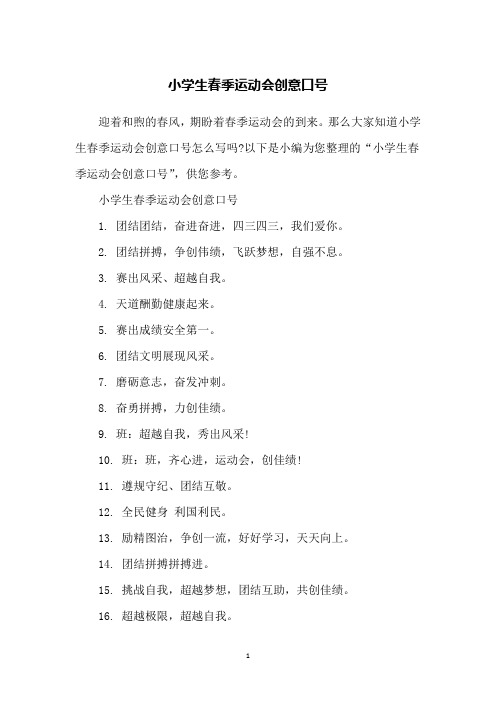 小学生春季运动会创意口号

迎着和煦的春风，期盼着春季运动会的到来。那么大家知道小学生春季运动会创意口号怎么写吗?以下是小编为您整理的“小学生春季运动会创意口号”，供您参考。

小学生春季运动会创意口号

1. 团结团结，奋进奋进，四三四三，我们爱你。

2. 团结拼搏，争创伟绩，飞跃梦想，自强不息。

3. 赛出风采、超越自我。

4. 天道酬勤健康起来。

5. 赛出成绩安全第一。

6. 团结文明展现风采。

7. 磨砺意志，奋发冲刺。

8. 奋勇拼搏，力创佳绩。

9. 班：超越自我，秀出风采!

10. 班：班，齐心进，运动会，创佳绩!

11. 遵规守纪、团结互敬。

12. 全民健身 利国利民。

13. 励精图治，争创一流，好好学习，天天向上。

14. 团结拼搏拼搏进。

15. 挑战自我，超越梦想，团结互助，共创佳绩。

16. 超越极限，超越自我。

1